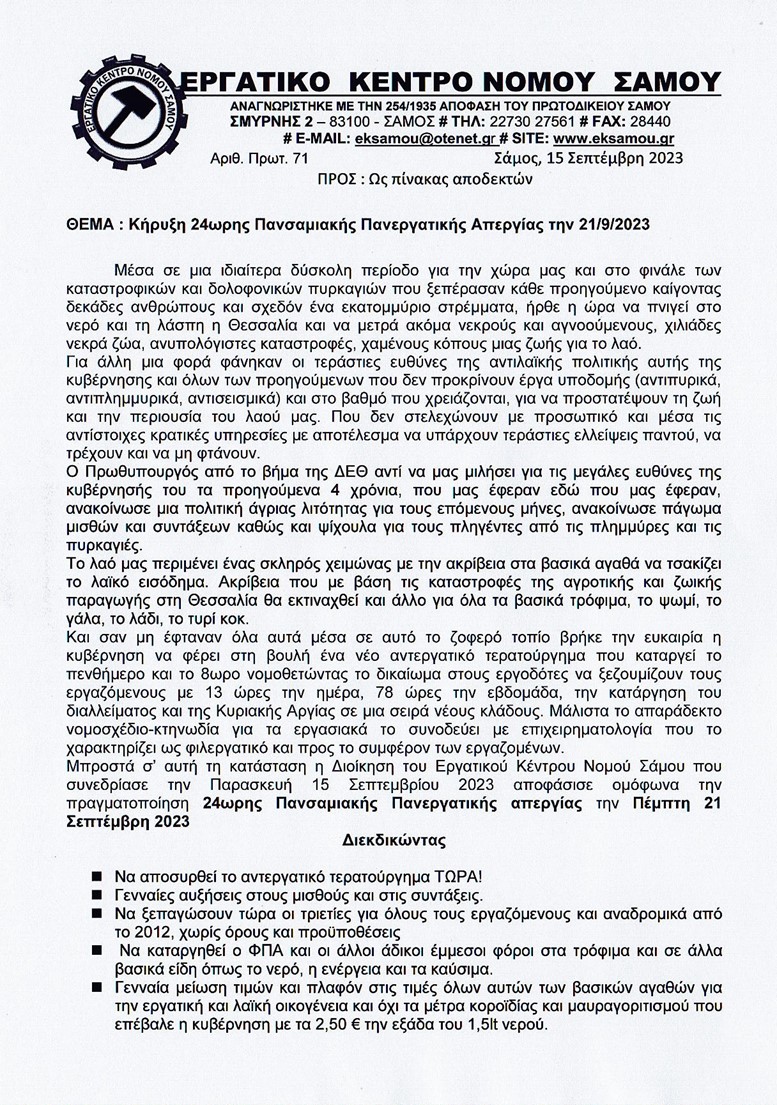 ΕΡΓΑΤΙΚΟ ΚΕΝΤΡΟ ΝΟΜΟΥ ΣΑΜΟΥ

ΕΡΓΑΤΙΚΟ ΚΕΝΤΡΟ ΝΟΜΟΥ ΣΑΜΟΥ
ΑΝΑΓΝΩΡΙΣΤΗΚΕ ΜΕ ΤΗΝ 254/1935 ΑΠΟΦΑΣΗ ΤΟΥ ΠΡΩΤΟΔΙΚΕΙΟΥ ΣΑΜΟΥ
ΣΜΥΡΝΗΣ 2 – 83100 - ΣΑΜΟΣ # ΤΗΛ: 22730 27561 # FAX: 28440
# E-MAIL: eksamou@otenet.gr # SITE: www.eksamou.gr

Αριθ. Πρωτ. 71 Σάμος, 15 Σεπτέμβρη 2023

ΠΡΟΣ : Ως πίνακας αποδεκτών

ΘΕΜΑ : Κήρυξη 24ωρης Πανσαμιακής Πανεργατικής Απεργίας την 21/9/2023

Μέσα σε μια ιδιαίτερα δύσκολη περίοδο για την χώρα μας και στο φινάλε των καταστροφικών και δολοφονικών πυρκαγιών που ξεπέρασαν κάθε προηγούμενο καίγοντας δεκάδες ανθρώπους και σχεδόν ένα εκατομμύριο στρέμματα, ήρθε η ώρα να πνιγεί στο νερό και τη λάσπη η Θεσσαλία και να μετρά ακόμα νεκρούς και αγνοούμενους, χιλιάδες νεκρά ζώα, ανυπολόγιστες καταστροφές, χαμένους κόπους μιας ζωής για το λαό.
Για άλλη μια φορά φάνηκαν οι τεράστιες ευθύνες της αντιλαϊκής πολιτικής αυτής της κυβέρνησης και όλων των προηγούμενων που δεν προκρίνουν έργα υποδομής (αντιπυρικά, αντιπλημμυρικά, αντισεισμικά) και στο βαθμό που χρειάζονται, για να προστατέψουν τη ζωή και την περιουσία του λαού μας. Που δεν στελεχώνουν με προσωπικό και μέσα τις αντίστοιχες κρατικές υπηρεσίες με αποτέλεσμα να υπάρχουν τεράστιες ελλείψεις παντού, να τρέχουν και να μη φτάνουν.
Ο Πρωθυπουργός από το βήμα της ΔΕΘ αντί να μας μιλήσει για τις μεγάλες ευθύνες της κυβέρνησής του τα προηγούμενα 4 χρόνια, που μας έφεραν εδώ που μας έφεραν, ανακοίνωσε μια πολιτική άγριας λιτότητας για τους επόμενους μήνες, ανακοίνωσε πάγωμα μισθών και συντάξεων καθώς και ψίχουλα για τους πληγέντες από τις πλημμύρες και τις πυρκαγιές.
Το λαό μας περιμένει ένας σκληρός χειμώνας με την ακρίβεια στα βασικά αγαθά να τσακίζει το λαϊκό εισόδημα. Ακρίβεια που με βάση τις καταστροφές της αγροτικής και ζωικής παραγωγής στη Θεσσαλία θα εκτιναχθεί και άλλο για όλα τα βασικά τρόφιμα, το ψωμί, το γάλα, το λάδι, το τυρί κοκ.
Και σαν μη έφταναν όλα αυτά μέσα σε αυτό το ζοφερό τοπίο βρήκε την ευκαιρία η κυβέρνηση να φέρει στη βουλή ένα νέο αντεργατικό τερατούργημα που καταργεί το πενθήμερο και το 8ωρο νομοθετώντας το δικαίωμα στους εργοδότες να ξεζουμίζουν τους εργαζόμενους με 13 ώρες την ημέρα, 78 ώρες την εβδομάδα, την κατάργηση του διαλλείματος και της Κυριακής Αργίας σε μια σειρά νέους κλάδους. Μάλιστα το απαράδεκτο νομοσχέδιο-κτηνωδία για τα εργασιακά το συνοδεύει με επιχειρηματολογία που το χαρακτηρίζει ως φιλεργατικό και προς το συμφέρον των εργαζομένων.
Μπροστά σ' αυτή τη κατάσταση η Διοίκηση του Εργατικού Κέντρου Νομού Σάμου που συνεδρίασε την Παρασκευή 15 Σεπτεμβρίου 2023 αποφάσισε ομόφωνα την πραγματοποίηση 24ωρης Πανσαμιακής Πανεργατικής απεργίας την Πέμπτη 21 Σεπτέμβρη 2023

Διεκδικώντας

■ Να αποσυρθεί το αντεργατικό τερατούργημα ΤΩΡΑ!
■ Γενναίες αυξήσεις στους μισθούς και στις συντάξεις.
■ Να ξεπαγώσουν τώρα οι τριετίες για όλους τους εργαζόμενους και αναδρομικά από το 2012, χωρίς όρους και προϋποθέσεις
■ Να καταργηθεί ο ΦΠΑ και οι άλλοι άδικοι έμμεσοι φόροι στα τρόφιμα και σε άλλα βασικά είδη όπως το νερό, η ενέργεια και τα καύσιμα.
■ Γενναία μείωση τιμών και πλαφόν στις τιμές όλων αυτών των βασικών αγαθών για την εργατική και λαϊκή οικογένεια και όχι τα μέτρα κοροϊδίας και μαυραγοριτισμού που επέβαλε η κυβέρνηση με τα 2,50 € την εξάδα του 1,5lt νερού.